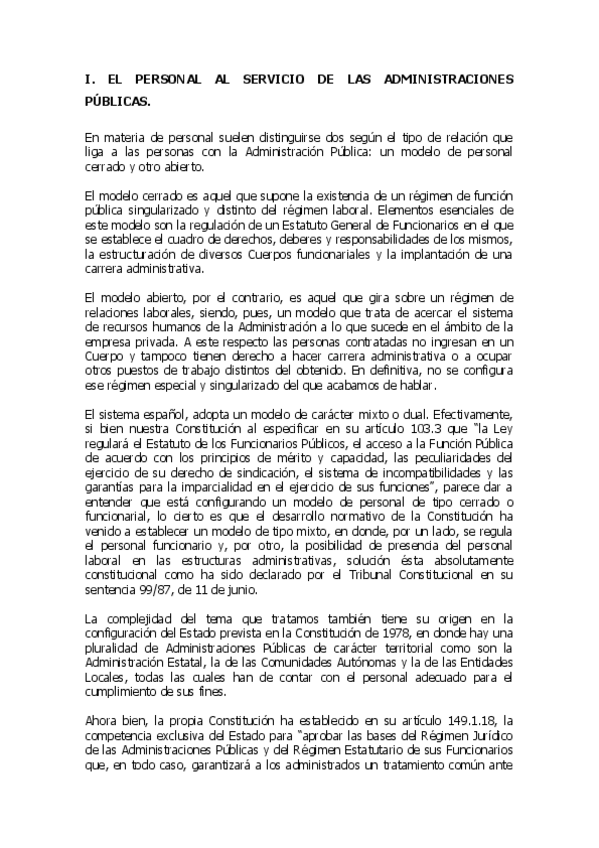 I. EL PERSONAL AL SERVICIO DE LAS ADMINISTRACIONES PÚBLICAS.

En materia de personal suelen distinguirse dos según el tipo de relación que liga a las personas con la Administración Pública: un modelo de personal cerrado y otro abierto.

El modelo cerrado es aquel que supone la existencia de un régimen de función pública singularizado y distinto del régimen laboral. Elementos esenciales de este modelo son la regulación de un Estatuto General de Funcionarios en el que se establece el cuadro de derechos, deberes y responsabilidades de los mismos, la estructuración de diversos Cuerpos funcionariales y la implantación de una carrera administrativa.

El modelo abierto, por el contrario, es aquel que gira sobre un régimen de relaciones laborales, siendo, pues, un modelo que trata de acercar el sistema de recursos humanos de la Administración a lo que sucede en el ámbito de la empresa privada. A este respecto las personas contratadas no ingresan en un Cuerpo y tampoco tienen derecho a hacer carrera administrativa o a ocupar otros puestos de trabajo distintos del obtenido. En definitiva, no se configura ese régimen especial y singularizado del que acabamos de hablar.

El sistema español, adopta un modelo de carácter mixto o dual. Efectivamente, si bien nuestra Constitución al especificar en su artículo 103.3 que "la Ley regulará el Estatuto de los Funcionarios Públicos, el acceso a la Función Pública de acuerdo con los principios de mérito y capacidad, las peculiaridades del ejercicio de su derecho de sindicación, el sistema de incompatibilidades y las garantías para la imparcialidad en el ejercicio de sus funciones", parece dar a entender que está configurando un modelo de personal de tipo cerrado o funcionarial, lo cierto es que el desarrollo normativo de la Constitución ha venido a establecer un modelo de tipo mixto, en donde, por un lado, se regula el personal funcionario y, por otro, la posibilidad de presencia del personal laboral en las estructuras administrativas, solución ésta absolutamente constitucional como ha sido declarado por el Tribunal Constitucional en su sentencia 99/87, de 11 de junio.

La complejidad del tema que tratamos también tiene su origen en la configuración del Estado prevista en la Constitución de 1978, en donde hay una pluralidad de Administraciones Públicas de carácter territorial como son la Administración Estatal, la de las Comunidades Autónomas y la de las Entidades Locales, todas las cuales han de contar con el personal adecuado para el cumplimiento de sus fines.

Ahora bien, la propia Constitución ha establecido en su artículo 149.1.18, la competencia exclusiva del Estado para "aprobar las bases del Régimen Jurídico de las Administraciones Públicas y del Régimen Estatutario de sus Funcionarios que, en todo caso, garantizará a los administrados un tratamiento común ante